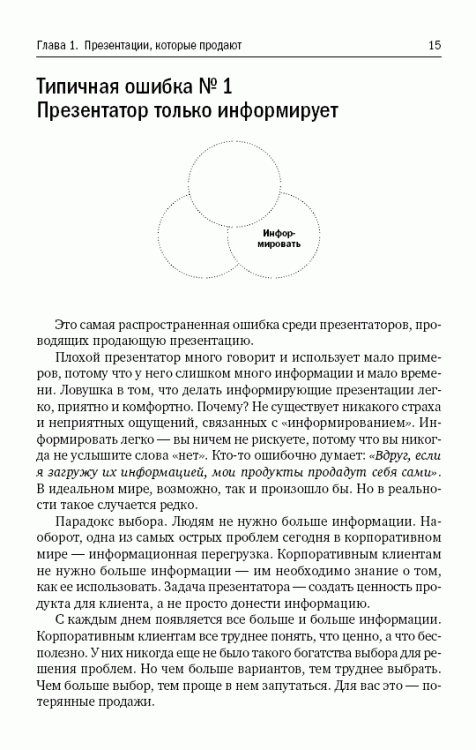 Глава 1. Презентации, которые продают

15

Типичная ошибка № 1
Презентатор только информирует

Информировать

Это самая распространенная ошибка среди презентаторов, проводящих продающую презентацию.

Плохой презентатор много говорит и использует мало примеров, потому что у него слишком много информации и мало времени. Ловушка в том, что делать информирующие презентации легко, приятно и комфортно. Почему? Не существует никакого страха и неприятных ощущений, связанных с «информированием». Информировать легко — вы ничем не рискуете, потому что вы никогда не услышите слова «нет». Кто-то ошибочно думает: «Вдруг, если я загружу их информацией, мои продукты продадут себя сами». В идеальном мире, возможно, так и произошло бы. Но в реальности такое случается редко.

Парадокс выбора. Людям не нужно больше информации. Наоборот, одна из самых острых проблем сегодня в корпоративном мире — информационная перегрузка. Корпоративным клиентам не нужно больше информации — им необходимо знание о том, как ее использовать. Задача презентатора — создать ценность продукта для клиента, а не просто донести информацию.

С каждым днем появляется все больше и больше информации. Корпоративным клиентам все труднее понять, что ценно, а что бесполезно. У них никогда еще не было такого богатства выбора для решения проблем. Но чем больше вариантов, тем труднее выбрать. Чем больше выбор, тем проще в нем запутаться. Для вас это — потерянные продажи.